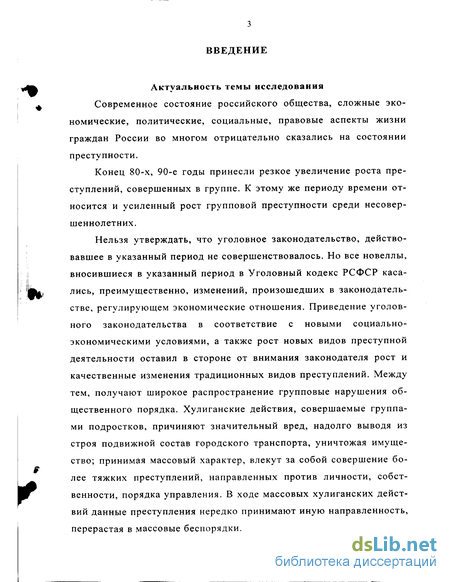 3

ВВЕДЕНИЕ

Актуальность темы исследования

Современное состояние российского общества, сложные экономические, политические, социальные, правовые аспекты жизни граждан России во многом отрицательно сказались на состоянии преступности.

Конец 80-х, 90-е годы принесли резкое увеличение роста преступлений, совершенных в группе. К этому же периоду времени относится и усиленный рост групповой преступности среди несовершеннолетних.

Нельзя утверждать, что уголовное законодательство, действовавшее в указанный период не совершенствовалось. Но все новеллы, вносившиеся в указанный период в Уголовный кодекс РСФСР касались, преимущественно, изменений, произошедших в законодательстве, регулирующем экономические отношения. Приведение уголовного законодательства в соответствие с новыми социально-экономическими условиями, а также рост новых видов преступной деятельности оставил в стороне от внимания законодателя рост и качественные изменения традиционных видов преступлений. Между тем, получают широкое распространение групповые нарушения общественного порядка. Хулиганские действия, совершаемые группами подростков, причиняют значительный вред, надолго выводя из строя подвижной состав городского транспорта, уничтожая имущество; принимая массовый характер, влекут за собой совершение более тяжких преступлений, направленных против личности, собственности, порядка управления. В ходе массовых хулиганских действий данные преступления нередко принимают иную направленность, перерастая в массовые беспорядки.

dsLib.net
библиотека диссертаций